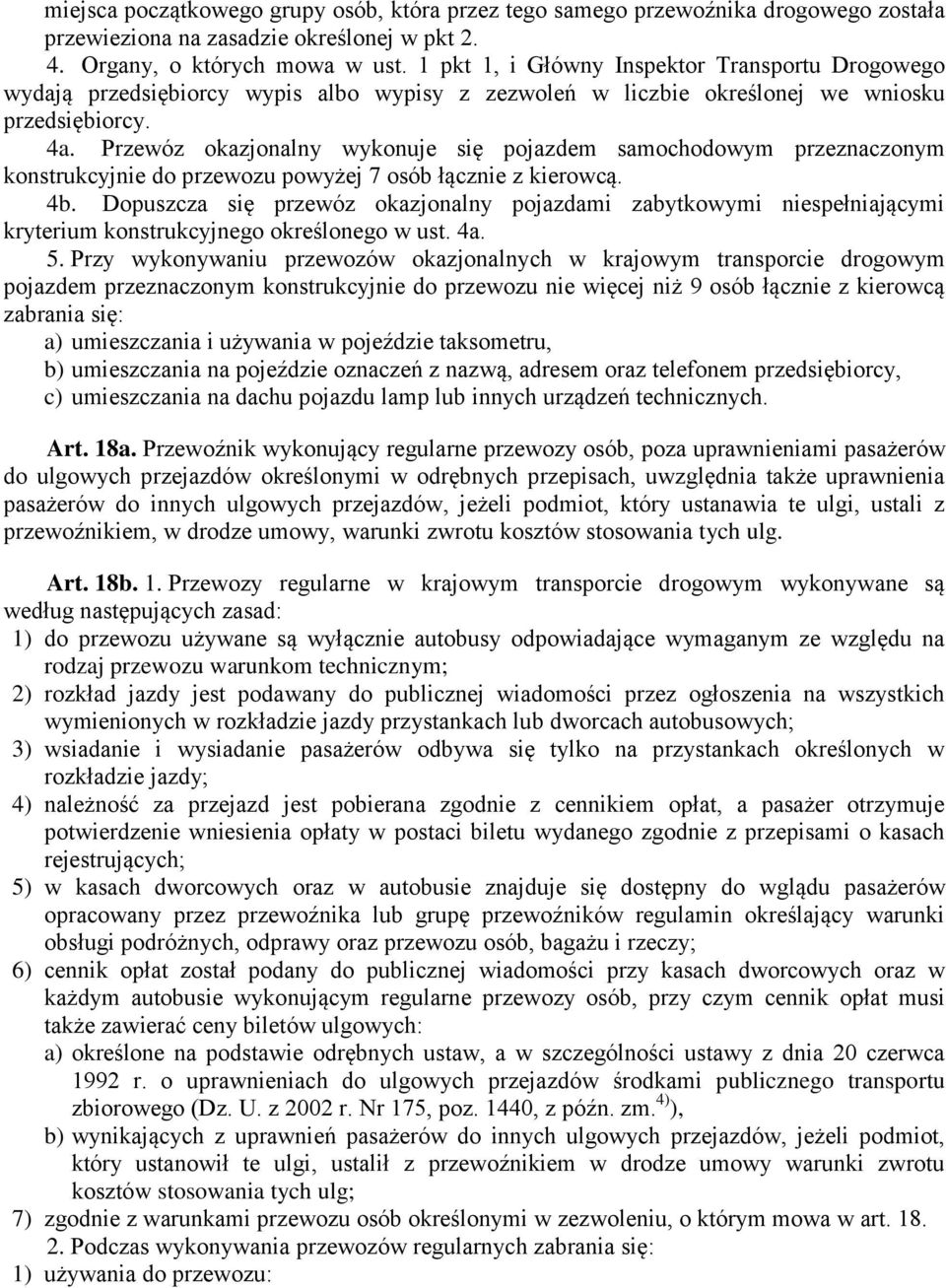 miejsca początkowego grupy osób, która przez tego samego przewoźnika drogowego została przewieziona na zasadzie określonej w pkt 2.
4. Organy, o których mowa w ust. 1 pkt 1, i Główny Inspektor Transportu Drogowego wydają przedsiębiorcy wypis albo wypisy z zezwoleń w liczbie określonej we wniosku przedsiębiorcy.
4a. Przewóz okazjonalny wykonuje się pojazdem samochodowym przeznaczonym konstrukcyjnie do przewozu powyżej 7 osób łącznie z kierowcą.
4b. Dopuszcza się przewóz okazjonalny pojazdami zabytkowymi niespełniającymi kryterium konstrukcyjnego określonego w ust. 4a.
5. Przy wykonywaniu przewozów okazjonalnych w krajowym transporcie drogowym pojazdem przeznaczonym konstrukcyjnie do przewozu nie więcej niż 9 osób łącznie z kierowcą zabrania się:
a) umieszczania i używania w pojeździe taksometru,
b) umieszczania na pojeździe oznaczeń z nazwą, adresem oraz telefonem przedsiębiorcy,
c) umieszczania na dachu pojazdu lamp lub innych urządzeń technicznych.

Art. 18a. Przewoźnik wykonujący regularne przewozy osób, poza uprawnieniami pasażerów do ulgowych przejazdów określonymi w odrębnych przepisach, uwzględnia także uprawnienia pasażerów do innych ulgowych przejazdów, jeżeli podmiot, który ustanawia te ulgi, ustali z przewoźnikiem, w drodze umowy, warunki zwrotu kosztów stosowania tych ulg.

Art. 18b. 1. Przewozy regularne w krajowym transporcie drogowym wykonywane są według następujących zasad:
1) do przewozu używane są wyłącznie autobusy odpowiadające wymaganym ze względu na rodzaj przewozu warunkom technicznym;
2) rozkład jazdy jest podawany do publicznej wiadomości przez ogłoszenia na wszystkich wymienionych w rozkładzie jazdy przystankach lub dworcach autobusowych;
3) wsiadanie i wysiadanie pasażerów odbywa się tylko na przystankach określonych w rozkładzie jazdy;
4) należność za przejazd jest pobierana zgodnie z cennikiem opłat, a pasażer otrzymuje potwierdzenie wniesienia opłaty w postaci biletu wydanego zgodnie z przepisami o kasach rejestrujących;
5) w kasach dworcowych oraz w autobusie znajduje się dostępny do wglądu pasażerów opracowany przez przewoźnika lub grupę przewoźników regulamin określający warunki obsługi podróżnych, odprawy oraz przewozu osób, bagażu i rzeczy;
6) cennik opłat został podany do publicznej wiadomości przy kasach dworcowych oraz w każdym autobusie wykonującym regularne przewozy osób, przy czym cennik opłat musi także zawierać ceny biletów ulgowych:
a) określone na podstawie odrębnych ustaw, a w szczególności ustawy z dnia 20 czerwca 1992 r. o uprawnieniach do ulgowych przejazdów środkami publicznego transportu zbiorowego (Dz. U. z 2002 r. Nr 175, poz. 1440, z późn. zm.$^{4)}$),
b) wynikających z uprawnień pasażerów do innych ulgowych przejazdów, jeżeli podmiot, który ustanowił te ulgi, ustalił z przewoźnikiem w drodze umowy warunki zwrotu kosztów stosowania tych ulg;
7) zgodnie z warunkami przewozu osób określonymi w zezwoleniu, o którym mowa w art. 18.
2. Podczas wykonywania przewozów regularnych zabrania się:
1) używania do przewozu: